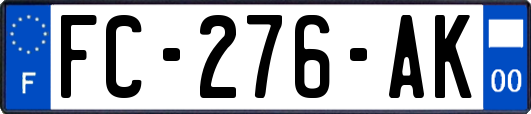 F

FC-276-AK

00